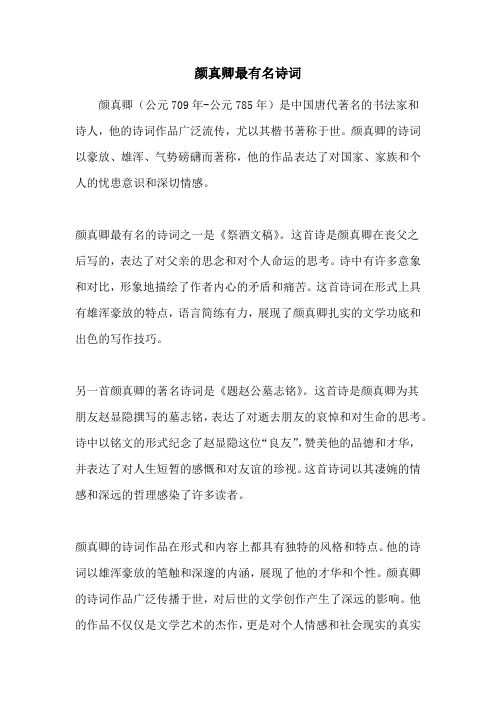 颜真卿最有名诗词

颜真卿（公元709年-公元785年）是中国唐代著名的书法家和诗人，他的诗词作品广泛流传，尤以其楷书著称于世。颜真卿的诗词以豪放、雄浑、气势磅礴而著称，他的作品表达了对国家、家族和个人的忧患意识和深切情感。

颜真卿最有名的诗词之一是《祭酒文稿》。这首诗是颜真卿在丧父之后写的，表达了对父亲的思念和对个人命运的思考。诗中有许多意象和对比，形象地描绘了作者内心的矛盾和痛苦。这首诗词在形式上具有雄浑豪放的特点，语言简练有力，展现了颜真卿扎实的文学功底和出色的写作技巧。

另一首颜真卿的著名诗词是《题赵公墓志铭》。这首诗是颜真卿为其朋友赵显隐撰写的墓志铭，表达了对逝去朋友的哀悼和对生命的思考。诗中以铭文的形式纪念了赵显隐这位“良友”，赞美他的品德和才华，并表达了对人生短暂的感慨和对友谊的珍视。这首诗词以其凄婉的情感和深远的哲理感染了许多读者。

颜真卿的诗词作品在形式和内容上都具有独特的风格和特点。他的诗词以雄浑豪放的笔触和深邃的内涵，展现了他的才华和个性。颜真卿的诗词作品广泛传播于世，对后世的文学创作产生了深远的影响。他的作品不仅仅是文学艺术的杰作，更是对个人情感和社会现实的真实